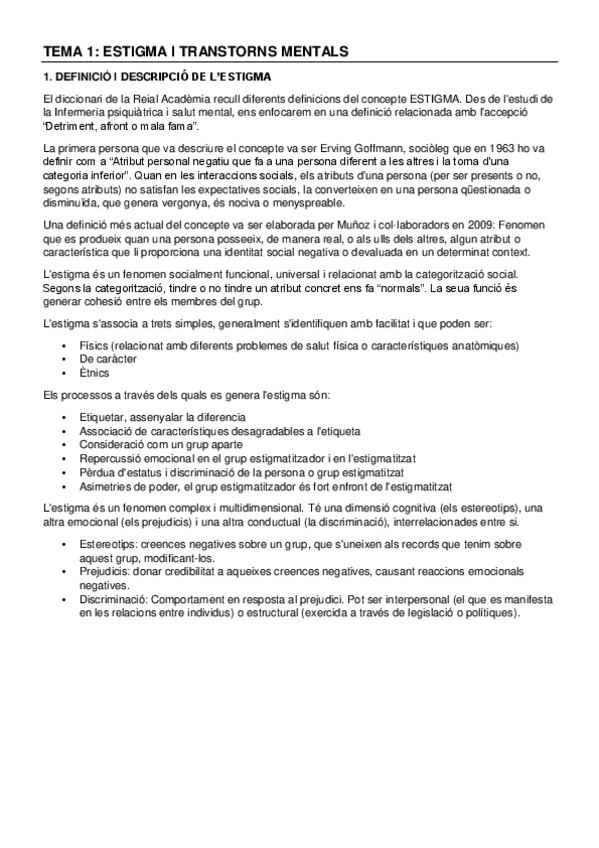 TEMA 1: ESTIGMA I TRANSTORNS MENTALS

1. DEFINICIÓ I DESCRIPCIÓ DE L'ESTIGMA

El diccionari de la Reial Acadèmia recull diferents definicions del concepte ESTIGMA. Des de l'estudi de la Infermeria psiquiàtrica i salut mental, ens enfocarem en una definició relacionada amb l'accepció "Detriment, afront o mala fama".

La primera persona que va descriure el concepte va ser Erving Goffmann, sociòleg que en 1963 ho va definir com a "Atribut personal negatiu que fa a una persona diferent a les altres i la torna d'una categoria inferior". Quan en les interaccions socials, els atributs d'una persona (per ser presents o no, segons atributs) no satisfan les expectatives socials, la converteixen en una persona qüestionada o disminuïda, que genera vergonya, és nociva o menyspreable.

Una definició més actual del concepte va ser elaborada per Muñoz i col·laboradors en 2009: Fenomen que es produeix quan una persona posseeix, de manera real, o als ulls dels altres, algun atribut o característica que li proporciona una identitat social negativa o devaluada en un determinat context.

L'estigma és un fenomen socialment funcional, universal i relacionat amb la categorització social. Segons la categorització, tindre o no tindre un atribut concret ens fa "normals". La seua funció és generar cohesió entre els membres del grup.

L'estigma s'associa a trets simples, generalment s'identifiquen amb facilitat i que poden ser:

• Físics (relacionat amb diferents problemes de salut física o característiques anatòmiques)
• De caràcter
• Ètnics

Els processos a través dels quals es genera l'estigma són:

• Etiquetar, assenyalar la diferencia
• Associació de característiques desagradables a l'etiqueta
• Consideració com un grup aparte
• Repercussió emocional en el grup estigmatitzador i en l'estigmatitzat
• Pèrdua d'estatus i discriminació de la persona o grup estigmatitzat
• Asimetries de poder, el grup estigmatitzador és fort enfront de l'estigmatitzat

L'estigma és un fenomen complex i multidimensional. Té una dimensió cognitiva (els estereotips), una altra emocional (els prejudicis) i una altra conductual (la discriminació), interrelacionades entre si.

• Estereotips: creences negatives sobre un grup, que s'uneixen als records que tenim sobre aquest grup, modificant-los.
• Prejudicis: donar credibilitat a aqueixes creences negatives, causant reaccions emocionals negatives.
• Discriminació: Comportament en resposta al prejudici. Pot ser interpersonal (el que es manifesta en les relacions entre individus) o estructural (exercida a través de legislació o polítiques).